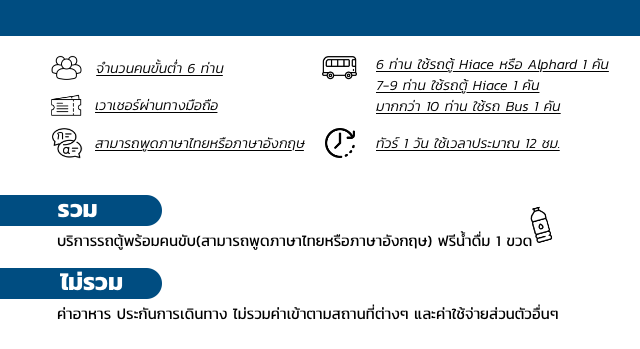 จำนวนคนขั้นต่ำ 6 ท่าน

เวาเชอร์ผ่านทางมือถือ

สามารถพูดภาษาไทยหรือภาษาอังกฤษ

6 ท่าน ใช้รถตู้ Hiace หรือ Alphard 1 คัน
7-9 ท่าน ใช้รถตู้ Hiace 1 คัน
มากกว่า 10 ท่าน ใช้รถ Bus 1 คัน

ทัวร์ 1 วัน ใช้เวลาประมาณ 12 ชม.

รวม

บริการรถตู้พร้อมคนขับ(สามารถพูดภาษาไทยหรือภาษาอังกฤษ) ฟรีน้ำดื่ม 1 ขวด

ไม่รวม

ค่าอาหาร ประกันการเดินทาง ไม่รวมค่าเข้าตามสถานที่ต่างๆ และค่าใช้จ่ายส่วนตัวอื่นๆ